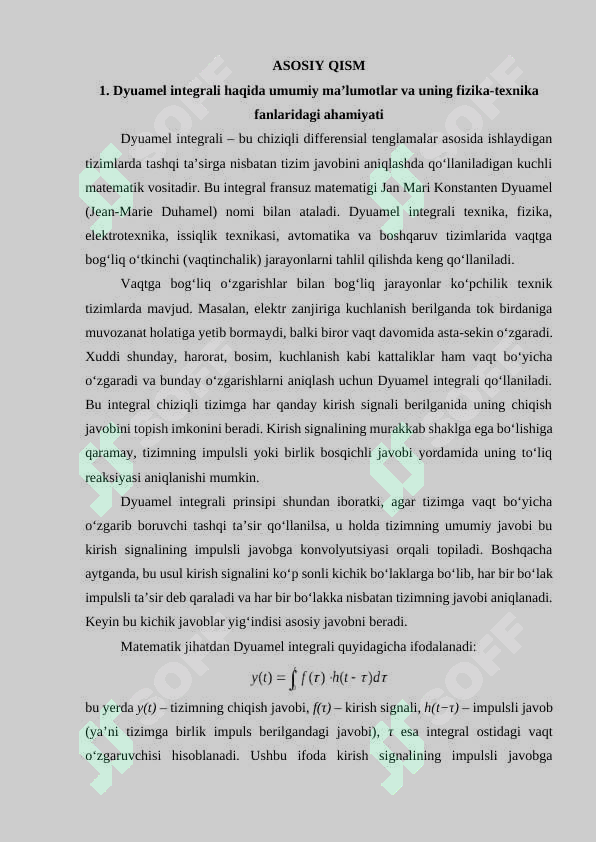 ASOSIY QISM

1. Dyuamel integrali haqida umumiy ma’lumotlar va uning fizika-texnika fanlaridagi ahamiyati

Dyuamel integrali – bu chiziqli differensial tenglamalar asosida ishlaydigan tizimlarda tashqi ta’sirga nisbatan tizim javobini aniqlashda qo‘llaniladigan kuchli matematik vositadir. Bu integral fransuz matematigi Jan Mari Konstanten Dyuamel (Jean-Marie Duhamel) nomi bilan ataladi. Dyuamel integrali texnika, fizika, elektrotexnika, issiqlik texnikasi, avtomatika va boshqaruv tizimlarida vaqtga bog‘liq o‘tkinchi (vaqtinchalik) jarayonlarni tahlil qilishda keng qo‘llaniladi.

Vaqtga bog‘liq o‘zgarishlar bilan bog‘liq jarayonlar ko‘pchilik texnik tizimlarda mavjud. Masalan, elektr zanjiriga kuchlanish berilganda tok birdaniga muvozanat holatiga yetib bormaydi, balki biror vaqt davomida asta-sekin o‘zgaradi. Xuddi shunday, harorat, bosim, kuchlanish kabi kattaliklar ham vaqt bo‘yicha o‘zgaradi va bunday o‘zgarishlarni aniqlash uchun Dyuamel integrali qo‘llaniladi. Bu integral chiziqli tizimga har qanday kirish signali berilganida uning chiqish javobini topish imkonini beradi. Kirish signalining murakkab shaklga ega bo‘lishiga qaramay, tizimning impulsli yoki birlik bosqichli javobi yordamida uning to‘liq reaksiyasi aniqlanishi mumkin.

Dyuamel integrali prinsipi shundan iboratki, agar tizimga vaqt bo‘yicha o‘zgarib boruvchi tashqi ta’sir qo‘llanilsa, u holda tizimning umumiy javobi bu kirish signalining impulsli javobga konvolyutsiyasi orqali topiladi. Boshqacha aytganda, bu usul kirish signalini ko‘p sonli kichik bo‘laklarga bo‘lib, har bir bo‘lak impulsli ta’sir deb qaraladi va har bir bo‘lakka nisbatan tizimning javobi aniqlanadi. Keyin bu kichik javoblar yig‘indisi asosiy javobni beradi.

Matematik jihatdan Dyuamel integrali quyidagicha ifodalanadi:

$y(t) = \int_0^t f(\tau) \cdot h(t - \tau) d\tau$

bu yerda $y(t)$ – tizimning chiqish javobi, $f(\tau)$ – kirish signali, $h(t-\tau)$ – impulsli javob (ya’ni tizimga birlik impuls berilgandagi javobi), $\tau$ esa integral ostidagi vaqt o‘zgaruvchisi hisoblanadi. Ushbu ifoda kirish signalining impulsli javobga